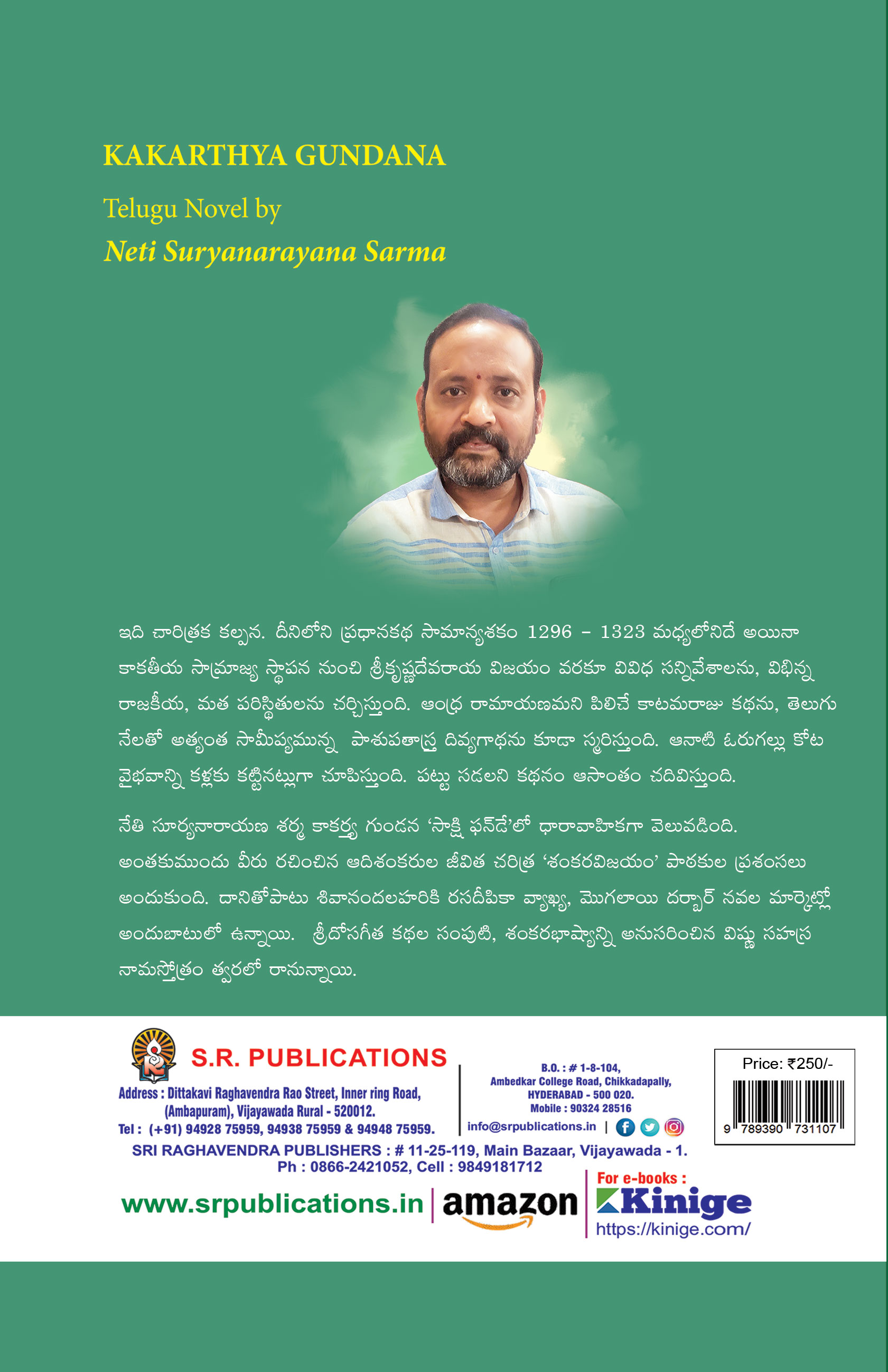 KAKARTHYA GUNDANA

Telugu Novel by

Neti Suryanarayana Sarma

ఇది చారిత్రక కల్పన. దీనిలోని ప్రధానకథ సామాన్యశకం 1296 – 1323 మధ్యలోనిదే అయినా కాకతీయ సామ్రాజ్య స్థాపన నుంచి శ్రీకృష్ణదేవరాయ విజయం వరకూ వివిధ సన్నివేశాలను, విభిన్న రాజకీయ, మత పరిస్థితులను చర్చిస్తుంది. ఆంధ్ర రామాయణమని పిలిచే కాటమరాజు కథను, తెలుగు నేలతో అత్యంత సామీప్యమున్న పాశుపతాస్త్ర దివ్యగాథను కూడా స్మరిస్తుంది. ఆనాటి ఓరుగల్లు కోట వైభవాన్ని కళ్లకు కట్టినట్లుగా చూపిస్తుంది. పట్టు సడలని కథనం ఆసాంతం చదివిస్తుంది.

నేతి సూర్యనారాయణ శర్మ కాకర్త్య గుండన 'సాక్షి ఫన్‌డే'లో ధారావాహికగా వెలువడింది. అంతకుముందు వీరు రచించిన ఆదిశంకరుల జీవిత చరిత్ర 'శంకరవిజయం' పాఠకుల ప్రశంసలు అందుకుంది. దానితోపాటు శివానందలహరికి రసదీపికా వ్యాఖ్య, మొగలాయి దర్బార్ నవల మార్కెట్లో అందుబాటులో ఉన్నాయి. శ్రీదోసగీత కథల సంపుటి, శంకరభాష్యాన్ని అనుసరించిన విష్ణు సహస్ర నామస్తోత్రం త్వరలో రానున్నాయి.

S.R. PUBLICATIONS

Address : Dittakavi Raghavendra Rao Street, Inner ring Road, (Ambapuram), Vijayawada Rural - 520012.
Tel : (+91) 94928 75959, 94938 75959 & 94948 75959.

B.O. : # 1-8-104, Ambedkar College Road, Chikkadapally, HYDERABAD - 500 020.
Mobile : 90324 28516
info@srpublications.in |

Price: ₹250/-

9 789390 731107

SRI RAGHAVENDRA PUBLISHERS : # 11-25-119, Main Bazaar, Vijayawada - 1.
Ph : 0866-2421052, Cell : 9849181712

www.srpublications.in | amazon | For e-books : Kinige https://kinige.com/